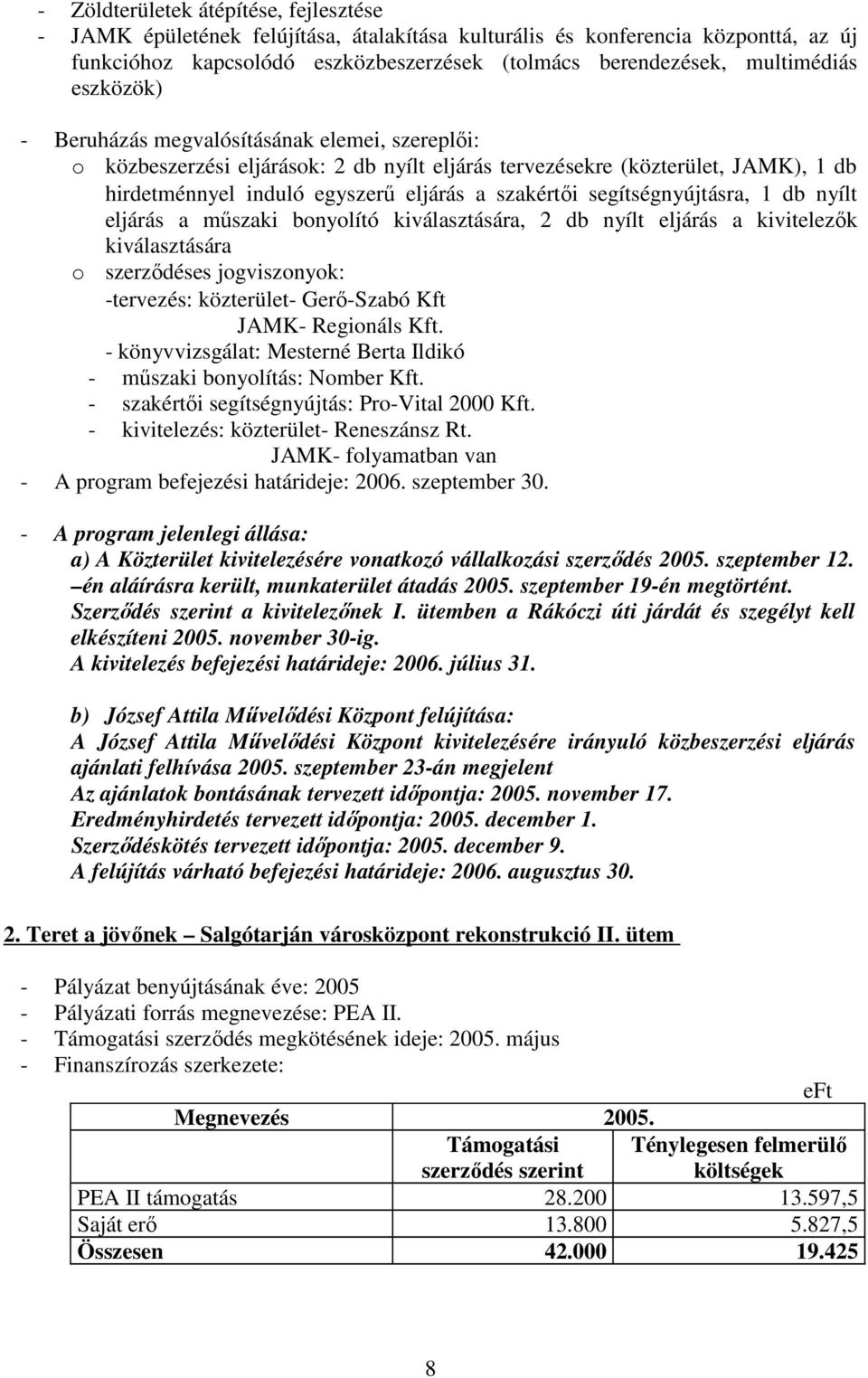 - Zöldterületek átépítése, fejlesztése
- JAMK épületének felújítása, átalakítása kulturális és konferencia központtá, az új funkcióhoz kapcsolódó eszközbeszerzések (tolmács berendezések, multimédiás eszközök)

- Beruházás megvalósításának elemei, szereplői:
o közbeszerzési eljárások: 2 db nyílt eljárás tervezésekre (közterület, JAMK), 1 db hirdetménnyel induló egyszerű eljárás a szakértői segítségnyújtásra, 1 db nyílt eljárás a műszaki bonyolító kiválasztására, 2 db nyílt eljárás a kivitelezők kiválasztására
o szerződéses jogviszonyok:
-tervezés: közterület- Gerő-Szabó Kft
JAMK- Regionáls Kft.
- könyvvizsgálat: Mesterné Berta Ildikó
- műszaki bonyolítás: Nomber Kft.
- szakértői segítségnyújtás: Pro-Vital 2000 Kft.
- kivitelezés: közterület- Reneszánsz Rt.
JAMK- folyamatban van
- A program befejezési határideje: 2006. szeptember 30.

- A program jelenlegi állása:
a) A Közterület kivitelezésére vonatkozó vállalkozási szerződés 2005. szeptember 12. –én aláírásra került, munkaterület átadás 2005. szeptember 19-én megtörtént. Szerződés szerint a kivitelezőnek I. ütemben a Rákóczi úti járdát és szegélyt kell elkészíteni 2005. november 30-ig.
A kivitelezés befejezési határideje: 2006. július 31.

b) József Attila Művelődési Központ felújítása:
A József Attila Művelődési Központ kivitelezésére irányuló közbeszerzési eljárás ajánlati felhívása 2005. szeptember 23-án megjelent
Az ajánlatok bontásának tervezett időpontja: 2005. november 17.
Eredményhirdetés tervezett időpontja: 2005. december 1.
Szerződéskötés tervezett időpontja: 2005. december 9.
A felújítás várható befejezési határideje: 2006. augusztus 30.

2. Teret a jövőnek – Salgótarján városközpont rekonstrukció II. ütem

- Pályázat benyújtásának éve: 2005
- Pályázati forrás megnevezése: PEA II.
- Támogatási szerződés megkötésének ideje: 2005. május
- Finanszírozás szerkezete:

eFt

| Megnevezés | 2005. | |
|---|---|---|
| | Támogatási szerződés szerint | Ténylegesen felmerülő költségek |
| PEA II támogatás | 28.200 | 13.597,5 |
| Saját erő | 13.800 | 5.827,5 |
| Összesen | 42.000 | 19.425 |

8